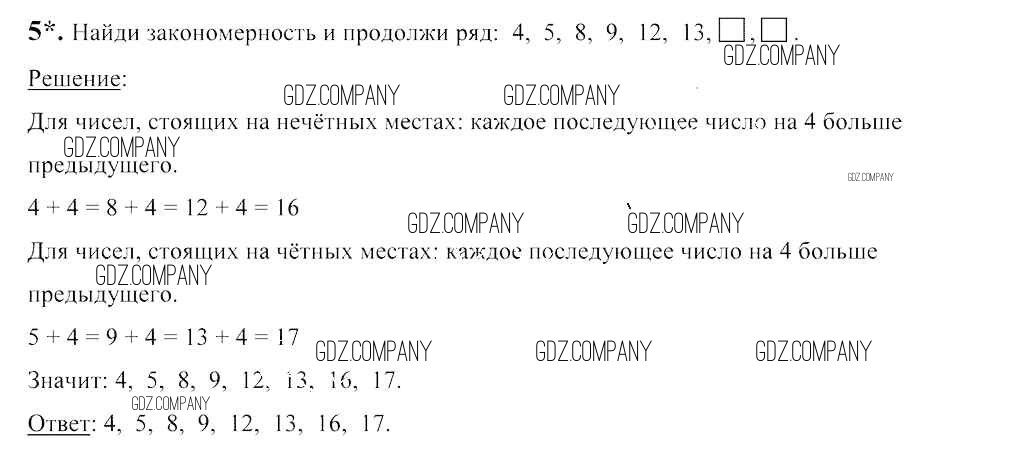 5*. Найди закономерность и продолжи ряд: 4, 5, 8, 9, 12, 13, ☐, ☐.

Решение:

Для чисел, стоящих на нечётных местах: каждое последующее число на 4 больше предыдущего.

$4 + 4 = 8 + 4 = 12 + 4 = 16$

Для чисел, стоящих на чётных местах: каждое последующее число на 4 больше предыдущего.

$5 + 4 = 9 + 4 = 13 + 4 = 17$

Значит: 4, 5, 8, 9, 12, 13, 16, 17.

Ответ: 4, 5, 8, 9, 12, 13, 16, 17.

GDZ.COMPANY